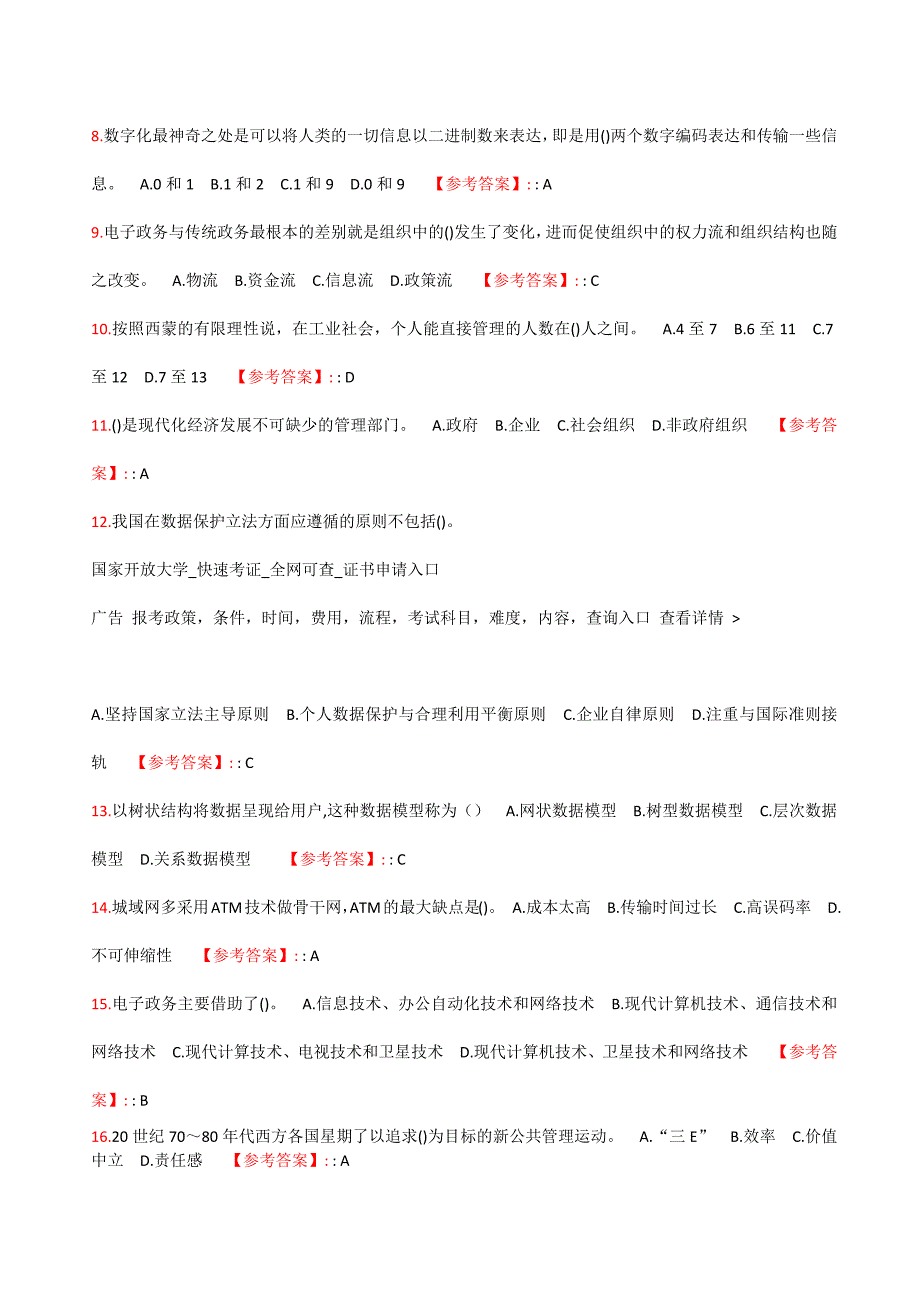 8.数字化最神奇之处是可以将人类的一切信息以二进制数来表达，即是用()两个数字编码表达和传输一些信息。 A.0 和 1 B.1 和 2 C.1 和 9 D.0 和 9 【参考答案】: : A

9.电子政务与传统政务最根本的差别就是组织中的()发生了变化，进而促使组织中的权力流和组织结构也随之改变。 A.物流 B.资金流 C.信息流 D.政策流 【参考答案】: : C

10.按照西蒙的有限理性说，在工业社会，个人能直接管理的人数在()人之间。 A.4 至 7 B.6 至 11 C.7 至 12 D.7 至 13 【参考答案】: : D

11.()是现代化经济发展不可缺少的管理部门。 A.政府 B.企业 C.社会组织 D.非政府组织 【参考答案】: : A

12.我国在数据保护立法方面应遵循的原则不包括()。

国家开放大学_快速考证_全网可查_证书申请入口

广告 报考政策，条件，时间，费用，流程，考试科目，难度，内容，查询入口 查看详情 >

A.坚持国家立法主导原则 B.个人数据保护与合理利用平衡原则 C.企业自律原则 D.注重与国际准则接轨 【参考答案】: : C

13.以树状结构将数据呈现给用户,这种数据模型称为（） A.网状数据模型 B.树型数据模型 C.层次数据模型 D.关系数据模型 【参考答案】: : C

14.城域网多采用ATM技术做骨干网，ATM的最大缺点是()。 A.成本太高 B.传输时间过长 C.高误码率 D.不可伸缩性 【参考答案】: : A

15.电子政务主要借助了()。 A.信息技术、办公自动化技术和网络技术 B.现代计算机技术、通信技术和网络技术 C.现代计算技术、电视技术和卫星技术 D.现代计算机技术、卫星技术和网络技术 【参考答案】: : B

16.20 世纪 70～80 年代西方各国星期了以追求()为目标的新公共管理运动。 A.“三 E” B.效率 C.价值中立 D.责任感 【参考答案】: : A